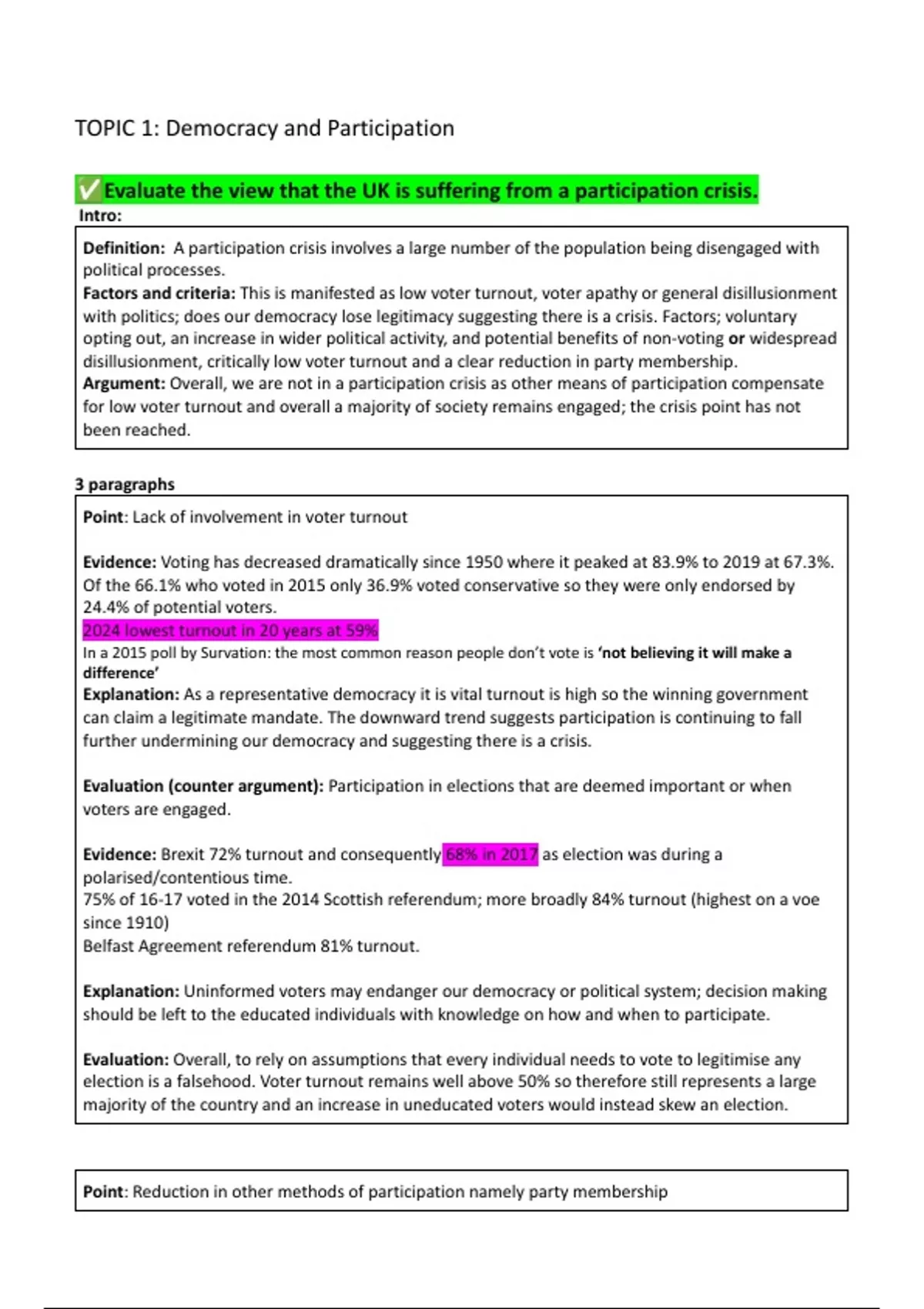 TOPIC 1: Democracy and Participation

✅ Evaluate the view that the UK is suffering from a participation crisis.

Intro:

Definition: A participation crisis involves a large number of the population being disengaged with political processes.
Factors and criteria: This is manifested as low voter turnout, voter apathy or general disillusionment with politics; does our democracy lose legitimacy suggesting there is a crisis. Factors; voluntary opting out, an increase in wider political activity, and potential benefits of non-voting or widespread disillusionment, critically low voter turnout and a clear reduction in party membership.
Argument: Overall, we are not in a participation crisis as other means of participation compensate for low voter turnout and overall a majority of society remains engaged; the crisis point has not been reached.

3 paragraphs

Point: Lack of involvement in voter turnout

Evidence: Voting has decreased dramatically since 1950 where it peaked at 83.9% to 2019 at 67.3%. Of the 66.1% who voted in 2015 only 36.9% voted conservative so they were only endorsed by 24.4% of potential voters.
2024 lowest turnout in 20 years at 59%
In a 2015 poll by Survation: the most common reason people don't vote is 'not believing it will make a difference'
Explanation: As a representative democracy it is vital turnout is high so the winning government can claim a legitimate mandate. The downward trend suggests participation is continuing to fall further undermining our democracy and suggesting there is a crisis.

Evaluation (counter argument): Participation in elections that are deemed important or when voters are engaged.

Evidence: Brexit 72% turnout and consequently 68% in 2017 as election was during a polarised/contentious time.
75% of 16-17 voted in the 2014 Scottish referendum; more broadly 84% turnout (highest on a voe since 1910)
Belfast Agreement referendum 81% turnout.

Explanation: Uninformed voters may endanger our democracy or political system; decision making should be left to the educated individuals with knowledge on how and when to participate.

Evaluation: Overall, to rely on assumptions that every individual needs to vote to legitimise any election is a falsehood. Voter turnout remains well above 50% so therefore still represents a large majority of the country and an increase in uneducated voters would instead skew an election.

Point: Reduction in other methods of participation namely party membership